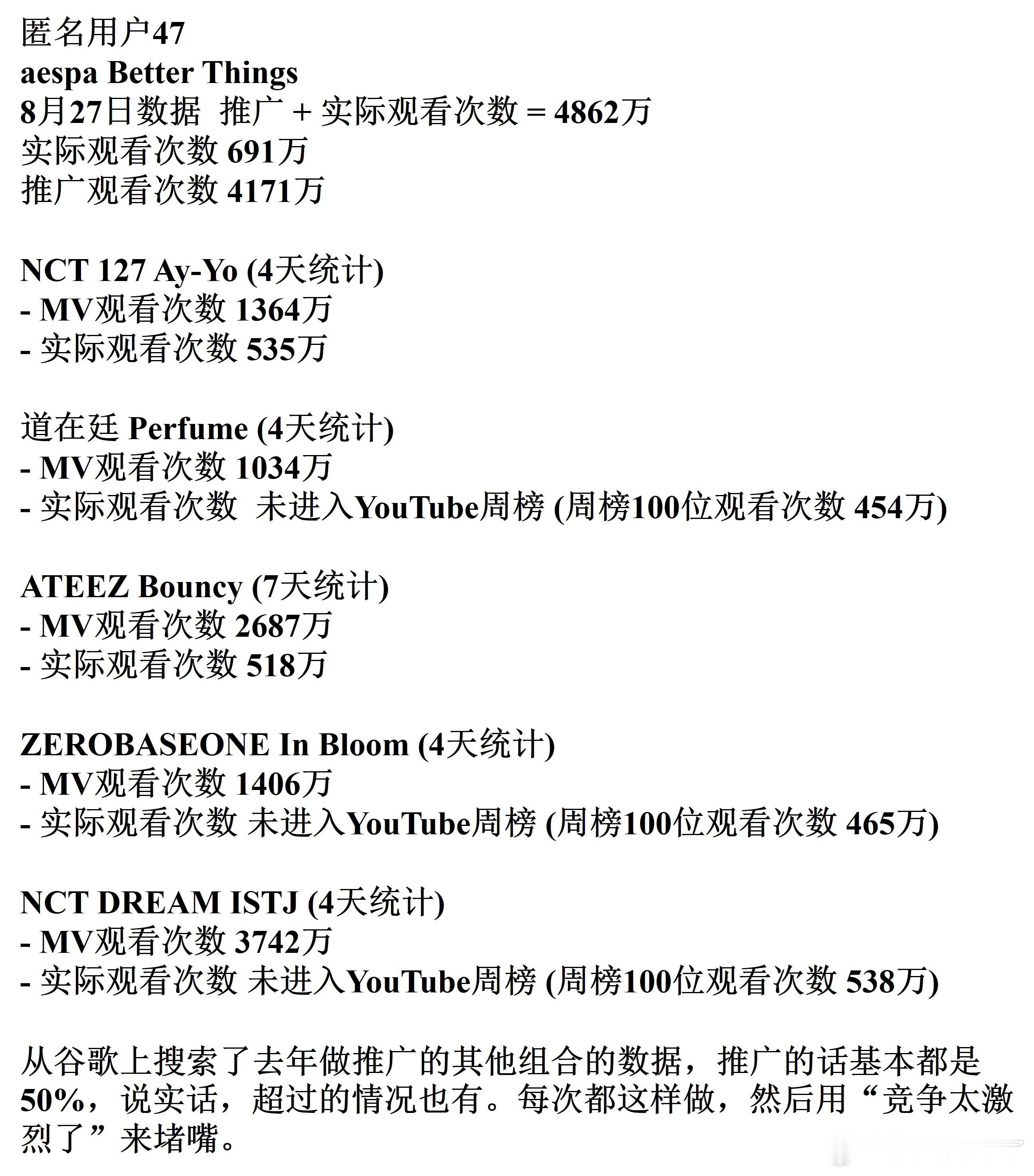 匿名用户47
aespa Better Things
8月27日数据 推广 + 实际观看次数 = 4862万
实际观看次数 691万
推广观看次数 4171万

NCT 127 Ay-Yo (4天统计)
- MV观看次数 1364万
- 实际观看次数 535万

道在廷 Perfume (4天统计)
- MV观看次数 1034万
- 实际观看次数 未进入YouTube周榜 (周榜100位观看次数 454万)

ATEEZ Bouncy (7天统计)
- MV观看次数 2687万
- 实际观看次数 518万

ZEROBASEONE In Bloom (4天统计)
- MV观看次数 1406万
- 实际观看次数 未进入YouTube周榜 (周榜100位观看次数 465万)

NCT DREAM ISTJ (4天统计)
- MV观看次数 3742万
- 实际观看次数 未进入YouTube周榜 (周榜100位观看次数 538万)

从谷歌上搜索了去年做推广的其他组合的数据，推广的话基本都是50%，说实话，超过的情况也有。每次都这样做，然后用“竞争太激烈了”来堵嘴。